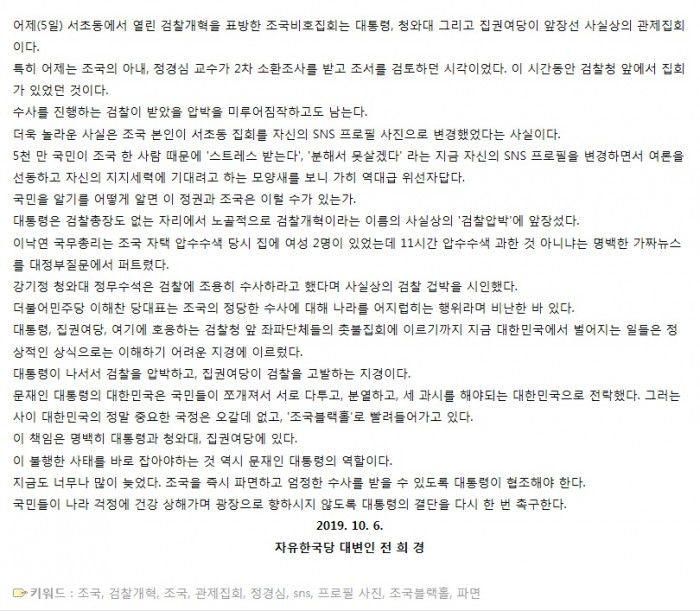 어제(5일) 서초동에서 열린 검찰개혁을 표방한 조국비호집회는 대통령, 청와대 그리고 집권여당이 앞장선 사실상의 관제집회이다.

특히 어제는 조국의 아내, 정경심 교수가 2차 소환조사를 받고 조서를 검토하던 시각이었다. 이 시간동안 검찰청 앞에서 집회가 있었던 것이다.

수사를 진행하는 검찰이 받았을 압박을 미루어짐작하고도 남는다.

더욱 놀라운 사실은 조국 본인이 서초동 집회를 자신의 SNS 프로필 사진으로 변경했었다는 사실이다.

5천 만 국민이 조국 한 사람 때문에 '스트레스 받는다', '분해서 못살겠다' 라는 지금 자신의 SNS 프로필을 변경하면서 여론을 선동하고 자신의 지지세력에 기대려고 하는 모양새를 보니 가히 역대급 위선자답다.

국민을 알기를 어떻게 알면 이 정권과 조국은 이럴 수가 있는가.

대통령은 검찰총장도 없는 자리에서 노골적으로 검찰개혁이라는 이름의 사실상의 '검찰압박'에 앞장섰다.

이낙연 국무총리는 조국 자택 압수수색 당시 집에 여성 2명이 있었는데 11시간 압수수색 과한 것 아니냐는 명백한 가짜뉴스를 대정부질문에서 퍼트렸다.

강기정 청와대 정무수석은 검찰에 조용히 수사하라고 했다며 사실상의 검찰 겁박을 시인했다.

더불어민주당 이해찬 당대표는 조국의 정당한 수사에 대해 나라를 어지럽히는 행위라며 비난한 바 있다.

대통령, 집권여당, 여기에 호응하는 검찰청 앞 좌파단체들의 촛불집회에 이르기까지 지금 대한민국에서 벌어지는 일들은 정상적인 상식으로는 이해하기 어려운 지경에 이르렀다.

대통령이 나서서 검찰을 압박하고, 집권여당이 검찰을 고발하는 지경이다.

문재인 대통령의 대한민국은 국민들이 쪼개져서 서로 다투고, 분열하고, 세 과시를 해야되는 대한민국으로 전락했다. 그러는 사이 대한민국의 정말 중요한 국정은 오갈데 없고, '조국블랙홀'로 빨려들어가고 있다.

이 책임은 명백히 대통령과 청와대, 집권여당에 있다.

이 불행한 사태를 바로 잡아야하는 것 역시 문재인 대통령의 역할이다.

지금도 너무나 많이 늦었다. 조국을 즉시 파면하고 엄정한 수사를 받을 수 있도록 대통령이 협조해야 한다.

국민들이 나라 걱정에 건강 상해가며 광장으로 향하시지 않도록 대통령의 결단을 다시 한 번 촉구한다.

2019. 10. 6.

자유한국당 대변인 전 희 경

키워드 : 조국, 검찰개혁, 조국, 관제집회, 정경심, sns, 프로필 사진, 조국블랙홀, 파면